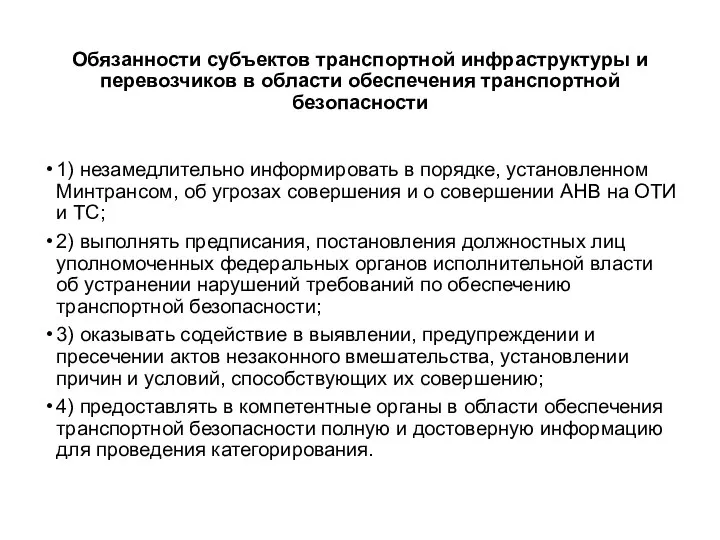 Обязанности субъектов транспортной инфраструктуры и перевозчиков в области обеспечения транспортной безопасности

• 1) незамедлительно информировать в порядке, установленном Минтрансом, об угрозах совершения и о совершении АНВ на ОТИ и ТС;

• 2) выполнять предписания, постановления должностных лиц уполномоченных федеральных органов исполнительной власти об устранении нарушений требований по обеспечению транспортной безопасности;

• 3) оказывать содействие в выявлении, предупреждении и пресечении актов незаконного вмешательства, установлении причин и условий, способствующих их совершению;

• 4) предоставлять в компетентные органы в области обеспечения транспортной безопасности полную и достоверную информацию для проведения категорирования.